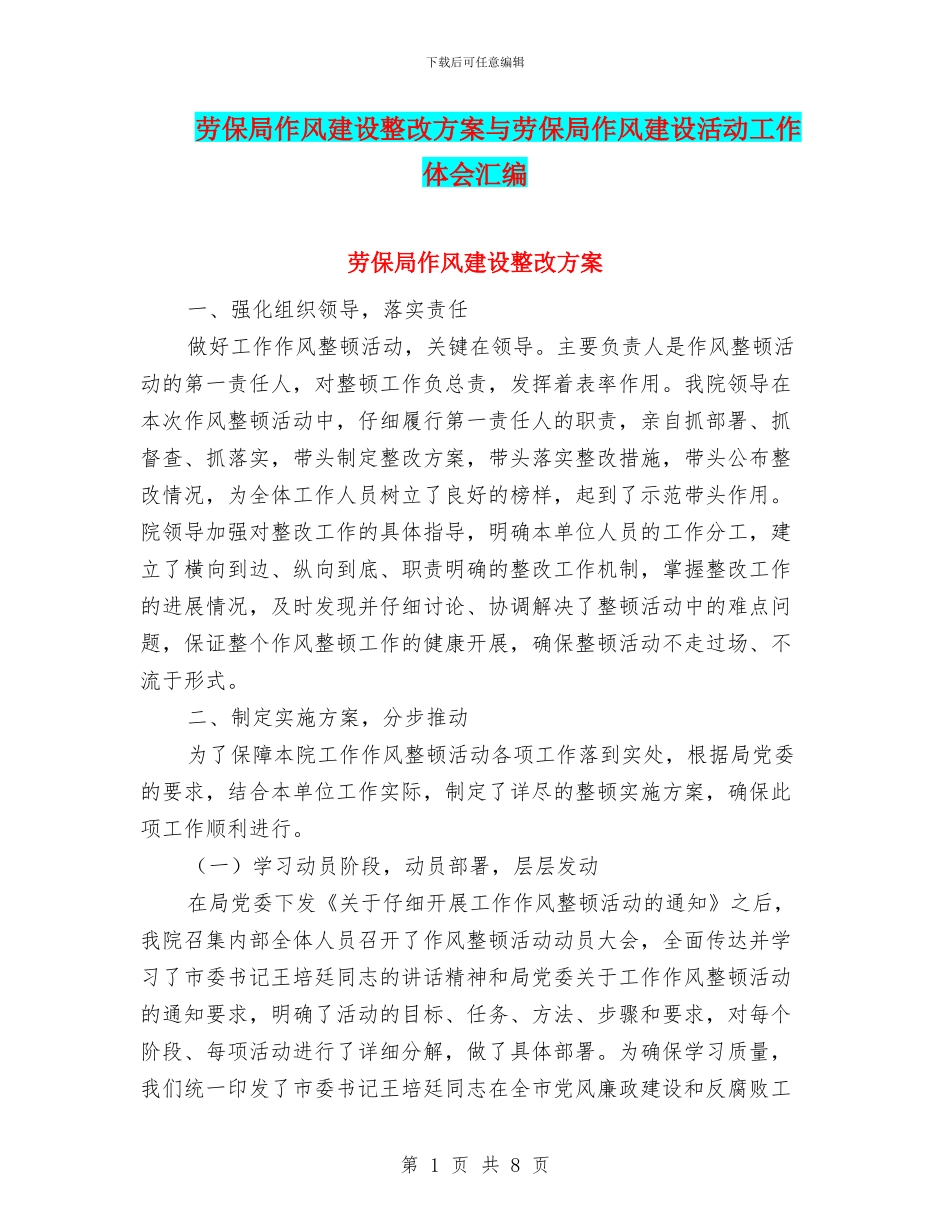 下载后可任意编辑

劳保局作风建设整改方案与劳保局作风建设活动工作体会汇编

劳保局作风建设整改方案

一、强化组织领导，落实责任

做好工作作风整顿活动，关键在领导。主要负责人是作风整顿活动的第一责任人，对整顿工作负总责，发挥着表率作用。我院领导在本次作风整顿活动中，仔细履行第一责任人的职责，亲自抓部署、抓督查、抓落实，带头制定整改方案，带头落实整改措施，带头公布整改情况，为全体工作人员树立了良好的榜样，起到了示范带头作用。院领导加强对整改工作的具体指导，明确本单位人员的工作分工，建立了横向到边、纵向到底、职责明确的整改工作机制，掌握整改工作的进展情况，及时发现并仔细讨论、协调解决了整顿活动中的难点问题，保证整个作风整顿工作的健康开展，确保整顿活动不走过场、不流于形式。

二、制定实施方案，分步推动

为了保障本院工作作风整顿活动各项工作落到实处，根据局党委的要求，结合本单位工作实际，制定了详尽的整顿实施方案，确保此项工作顺利进行。

（一）学习动员阶段，动员部署，层层发动

在局党委下发《关于仔细开展工作作风整顿活动的通知》之后，我院召集内部全体人员召开了作风整顿活动动员大会，全面传达并学习了市委书记王培廷同志的讲话精神和局党委关于工作作风整顿活动的通知要求，明确了活动的目标、任务、方法、步骤和要求，对每个阶段、每项活动进行了详细分解，做了具体部署。为确保学习质量，我们统一印发了市委书记王培廷同志在全市党风廉政建设和反腐败工

第 1 页 共 8 页